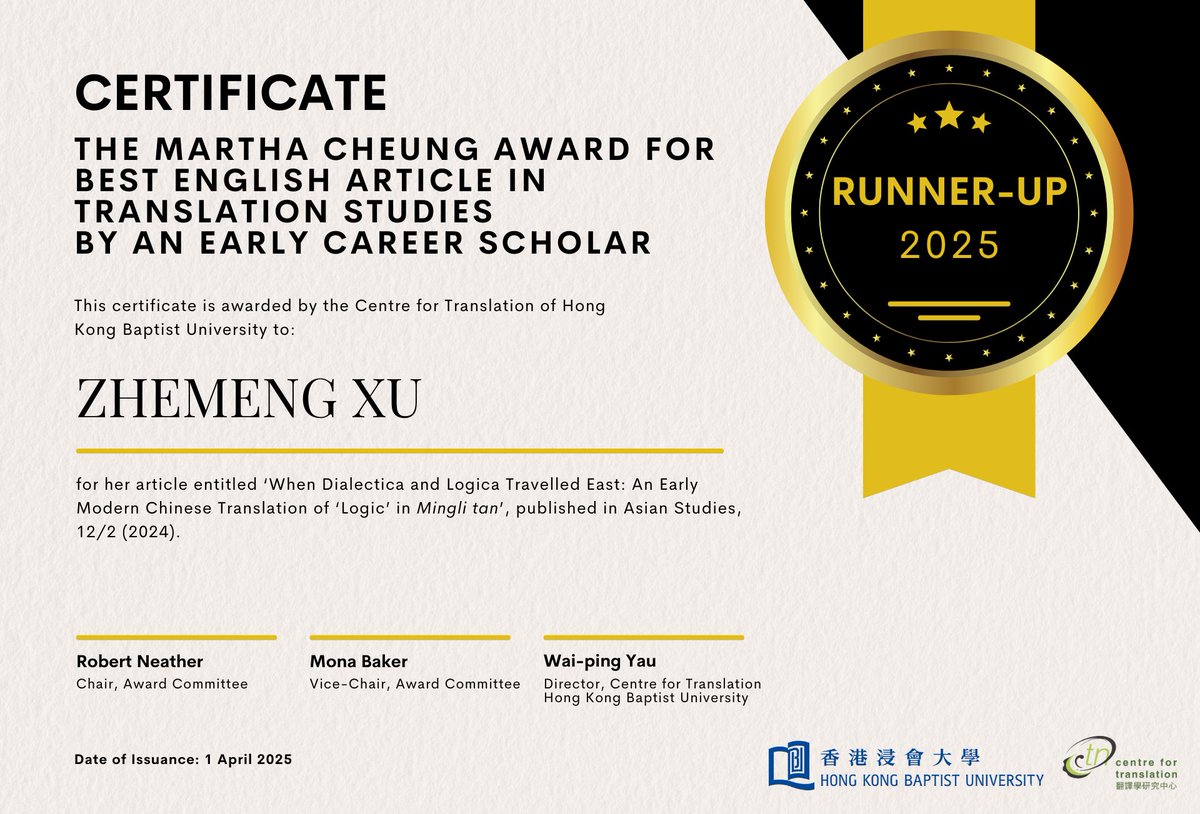 CERTIFICATE
THE MARTHA CHEUNG AWARD FOR BEST ENGLISH ARTICLE IN TRANSLATION STUDIES BY AN EARLY CAREER SCHOLAR

RUNNER-UP
2025

This certificate is awarded by the Centre for Translation of Hong Kong Baptist University to:

ZHEMENG XU

for her article entitled 'When Dialectica and Logica Travelled East: An Early Modern Chinese Translation of 'Logic' in Mingli tan', published in Asian Studies, 12/2 (2024).

Robert Neather
Chair, Award Committee

Mona Baker
Vice-Chair, Award Committee

Wai-ping Yau
Director, Centre for Translation
Hong Kong Baptist University

Date of Issuance: 1 April 2025

香港浸會大學
HONG KONG BAPTIST UNIVERSITY

ctn centre for translation
翻譯學研究中心